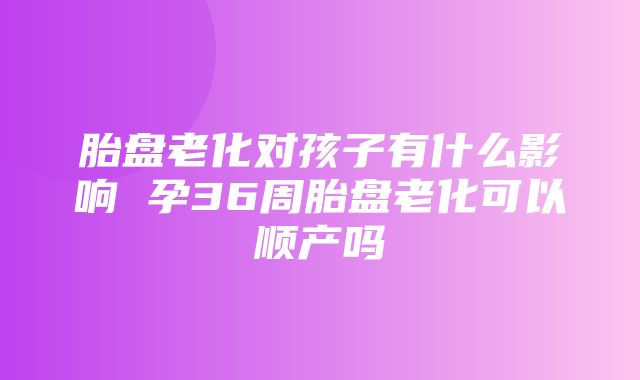 胎盘老化对孩子有什么影响 孕36周胎盘老化可以顺产吗